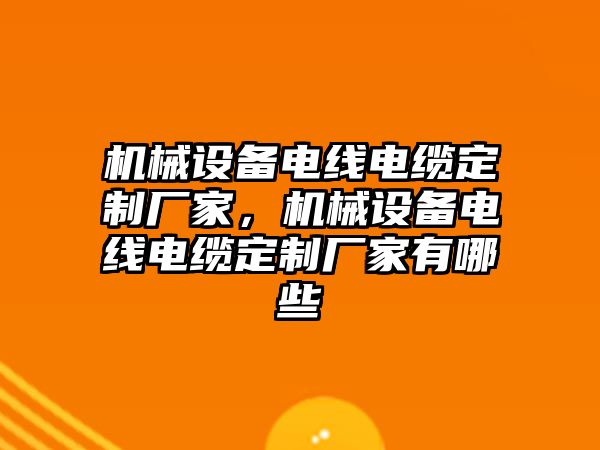 机械设备电线电缆定制厂家，机械设备电线电缆定制厂家有哪些